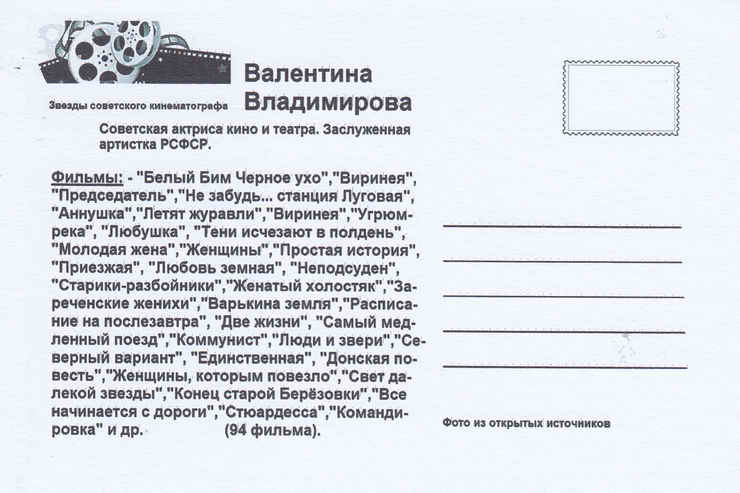 Звезды советского кинематографа

Валентина Владимирова

Советская актриса кино и театра. Заслуженная артистка РСФСР.

Фильмы: - "Белый Бим Черное ухо","Виринея", "Председатель","Не забудь... станция Луговая", "Аннушка","Летят журавли","Виринея","Угрюм-река", "Любушка", "Тени исчезают в полдень", "Молодая жена","Женщины","Простая история", "Приезжая", "Любовь земная", "Неподсуден", "Старики-разбойники","Женатый холостяк","Зареченские женихи","Варькина земля","Расписание на послезавтра", "Две жизни", "Самый медленный поезд","Коммунист","Люди и звери","Северный вариант", "Единственная", "Донская повесть","Женщины, которым повезло","Свет далекой звезды","Конец старой Берёзовки","Все начинается с дороги","Стюардесса","Командировка" и др. (94 фильма).

Фото из открытых источников